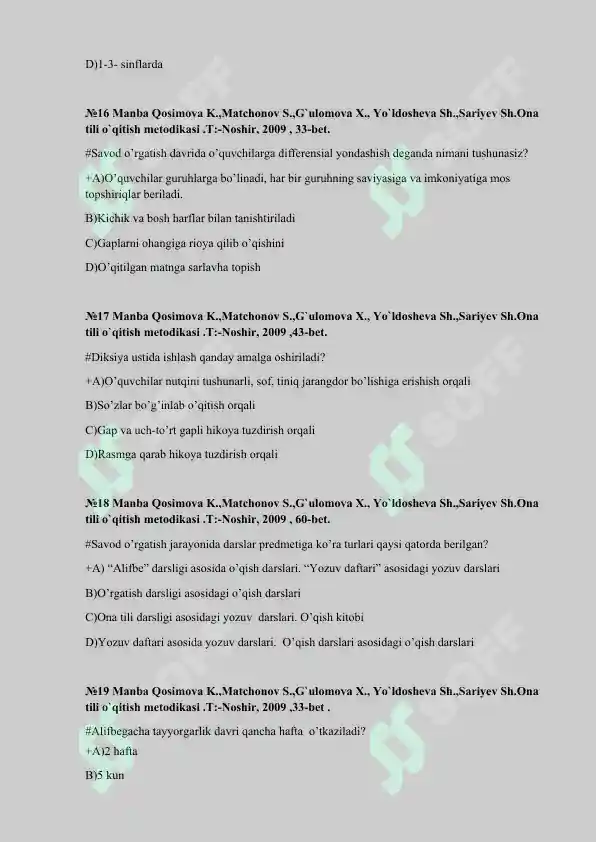 D)1-3- sinflarda

№16 Manba Qosimova K.,Matchonov S.,G`ulomova X., Yo`ldosheva Sh.,Sariyev Sh.Ona tili o`qitish metodikasi .T:-Noshir, 2009 , 33-bet.

#Savod o'rgatish davrida o'quvchilarga differensial yondashish deganda nimani tushunasiz?

+A)O'quvchilar guruhlarga bo'linadi, har bir guruhning saviyasiga va imkoniyatiga mos topshiriqlar beriladi.

B)Kichik va bosh harflar bilan tanishtiriladi

C)Gaplarni ohangiga rioya qilib o'qishini

D)O'qitilgan matnga sarlavha topish

№17 Manba Qosimova K.,Matchonov S.,G`ulomova X., Yo`ldosheva Sh.,Sariyev Sh.Ona tili o`qitish metodikasi .T:-Noshir, 2009 ,43-bet.

#Diksiya ustida ishlash qanday amalga oshiriladi?

+A)O'quvchilar nutqini tushunarli, sof, tiniq jarangdor bo'lishiga erishish orqali

B)So'zlar bo'g'inlab o'qitish orqali

C)Gap va uch-to'rt gapli hikoya tuzdirish orqali

D)Rasmga qarab hikoya tuzdirish orqali

№18 Manba Qosimova K.,Matchonov S.,G`ulomova X., Yo`ldosheva Sh.,Sariyev Sh.Ona tili o`qitish metodikasi .T:-Noshir, 2009 , 60-bet.

#Savod o'rgatish jarayonida darslar predmetiga ko'ra turlari qaysi qatorda berilgan?

+A) "Alifbe" darsligi asosida o'qish darslari. "Yozuv daftari" asosidagi yozuv darslari

B)O'rgatish darsligi asosidagi o'qish darslari

C)Ona tili darsligi asosidagi yozuv darslari. O'qish kitobi

D)Yozuv daftari asosida yozuv darslari. O'qish darslari asosidagi o'qish darslari

№19 Manba Qosimova K.,Matchonov S.,G`ulomova X., Yo`ldosheva Sh.,Sariyev Sh.Ona tili o`qitish metodikasi .T:-Noshir, 2009 ,33-bet .

#Alifbegacha tayyorgarlik davri qancha hafta o'tkaziladi?

+A)2 hafta

B)5 kun